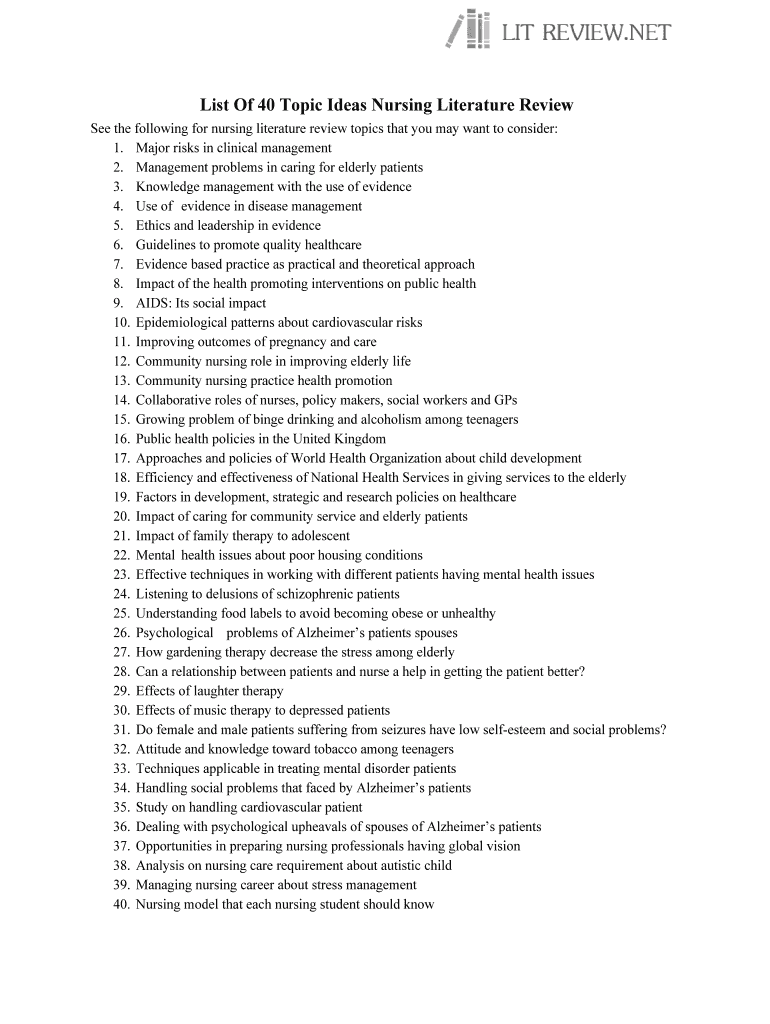 LIT REVIEW.NET

List Of 40 Topic Ideas Nursing Literature Review

See the following for nursing literature review topics that you may want to consider:
1. Major risks in clinical management
2. Management problems in caring for elderly patients
3. Knowledge management with the use of evidence
4. Use of evidence in disease management
5. Ethics and leadership in evidence
6. Guidelines to promote quality healthcare
7. Evidence based practice as practical and theoretical approach
8. Impact of the health promoting interventions on public health
9. AIDS: Its social impact
10. Epidemiological patterns about cardiovascular risks
11. Improving outcomes of pregnancy and care
12. Community nursing role in improving elderly life
13. Community nursing practice health promotion
14. Collaborative roles of nurses, policy makers, social workers and GPs
15. Growing problem of binge drinking and alcoholism among teenagers
16. Public health policies in the United Kingdom
17. Approaches and policies of World Health Organization about child development
18. Efficiency and effectiveness of National Health Services in giving services to the elderly
19. Factors in development, strategic and research policies on healthcare
20. Impact of caring for community service and elderly patients
21. Impact of family therapy to adolescent
22. Mental health issues about poor housing conditions
23. Effective techniques in working with different patients having mental health issues
24. Listening to delusions of schizophrenic patients
25. Understanding food labels to avoid becoming obese or unhealthy
26. Psychological problems of Alzheimer's patients spouses
27. How gardening therapy decrease the stress among elderly
28. Can a relationship between patients and nurse a help in getting the patient better?
29. Effects of laughter therapy
30. Effects of music therapy to depressed patients
31. Do female and male patients suffering from seizures have low self-esteem and social problems?
32. Attitude and knowledge toward tobacco among teenagers
33. Techniques applicable in treating mental disorder patients
34. Handling social problems that faced by Alzheimer's patients
35. Study on handling cardiovascular patient
36. Dealing with psychological upheavals of spouses of Alzheimer's patients
37. Opportunities in preparing nursing professionals having global vision
38. Analysis on nursing care requirement about autistic child
39. Managing nursing career about stress management
40. Nursing model that each nursing student should know